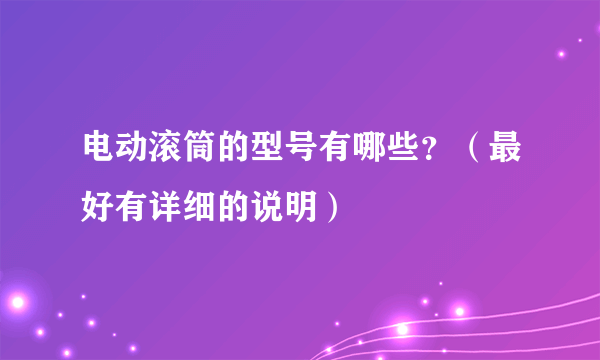 电动滚筒的型号有哪些？（最好有详细的说明）